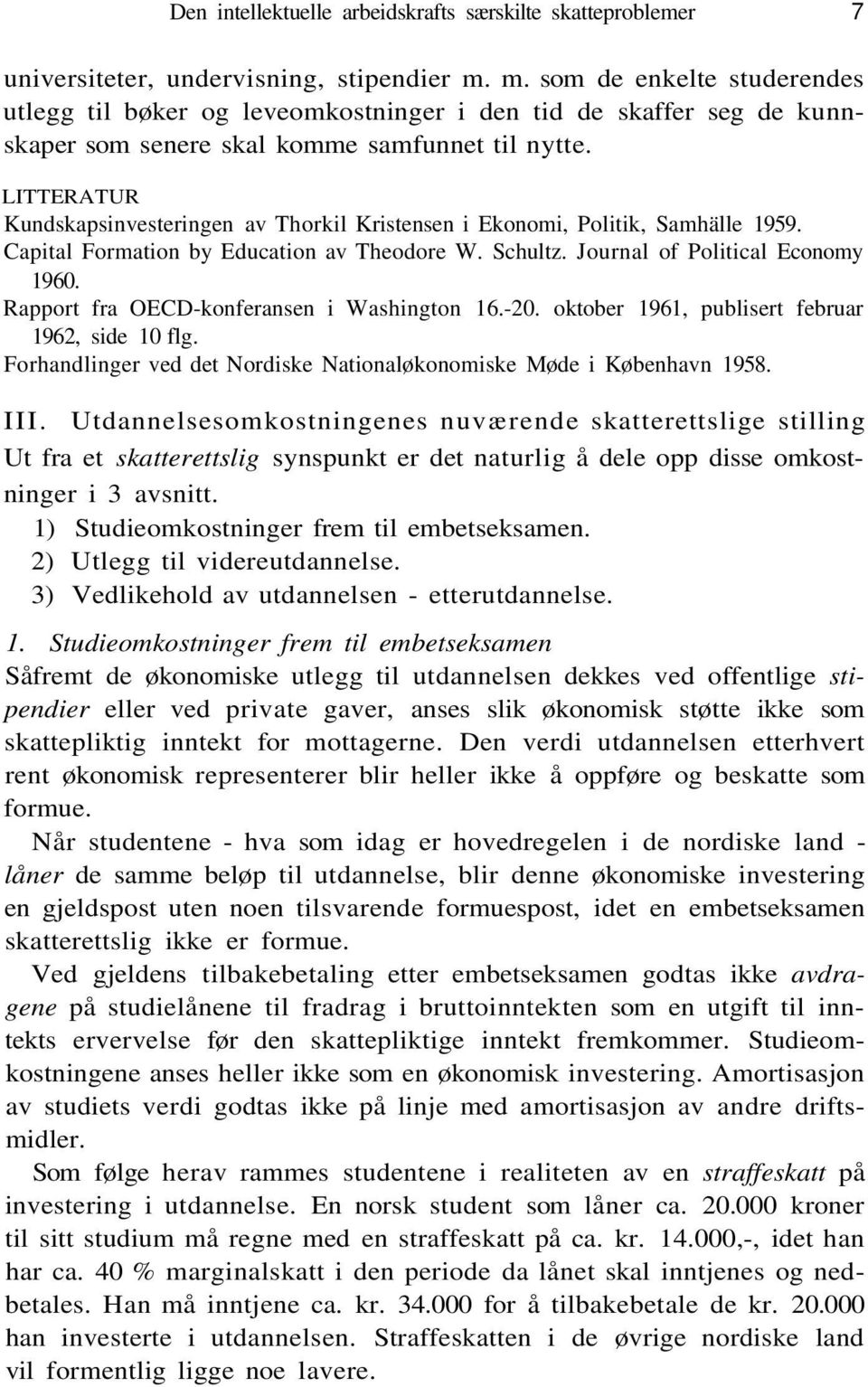 Den intellektuelle arbeidskrafts særskilte skatteproblemer 7

universiteter, undervisning, stipendier m. m. som de enkelte studerendes utlegg til bøker og leveomkostninger i den tid de skaffer seg de kunnskaper som senere skal komme samfunnet til nytte.

LITTERATUR
Kundskapsinvesteringen av Thorkil Kristensen i Ekonomi, Politik, Samhälle 1959.
Capital Formation by Education av Theodore W. Schultz. Journal of Political Economy 1960.
Rapport fra OECD-konferansen i Washington 16.-20. oktober 1961, publisert februar 1962, side 10 flg.
Forhandlinger ved det Nordiske Nationaløkonomiske Møde i København 1958.

III. Utdannelsesomkostningenes nuværende skatterettslige stilling

Ut fra et skatterettslig synspunkt er det naturlig å dele opp disse omkostninger i 3 avsnitt.
1) Studieomkostninger frem til embetseksamen.
2) Utlegg til videreutdannelse.
3) Vedlikehold av utdannelsen - etterutdannelse.

1. Studieomkostninger frem til embetseksamen

Såfremt de økonomiske utlegg til utdannelsen dekkes ved offentlige stipendier eller ved private gaver, anses slik økonomisk støtte ikke som skattepliktig inntekt for mottagerne. Den verdi utdannelsen etterhvert rent økonomisk representerer blir heller ikke å oppføre og beskatte som formue.

Når studentene - hva som idag er hovedregelen i de nordiske land - låner de samme beløp til utdannelse, blir denne økonomiske investering en gjeldspost uten noen tilsvarende formuespost, idet en embetseksamen skatterettslig ikke er formue.

Ved gjeldens tilbakebetaling etter embetseksamen godtas ikke avdragene på studielånene til fradrag i bruttoinntekten som en utgift til inntekts ervervelse før den skattepliktige inntekt fremkommer. Studieomkostningene anses heller ikke som en økonomisk investering. Amortisasjon av studiets verdi godtas ikke på linje med amortisasjon av andre driftsmidler.

Som følge herav rammes studentene i realiteten av en straffeskatt på investering i utdannelse. En norsk student som låner ca. 20.000 kroner til sitt studium må regne med en straffeskatt på ca. kr. 14.000,-, idet han har ca. 40 % marginalskatt i den periode da lånet skal inntjenes og nedbetales. Han må inntjene ca. kr. 34.000 for å tilbakebetale de kr. 20.000 han investerte i utdannelsen. Straffeskatten i de øvrige nordiske land vil formentlig ligge noe lavere.